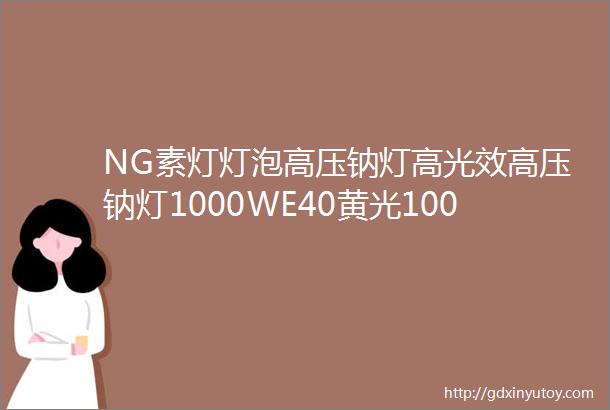 NG素灯灯泡高压钠灯高光效高压钠灯1000WE40黄光100

http://gdxinyutoy.com